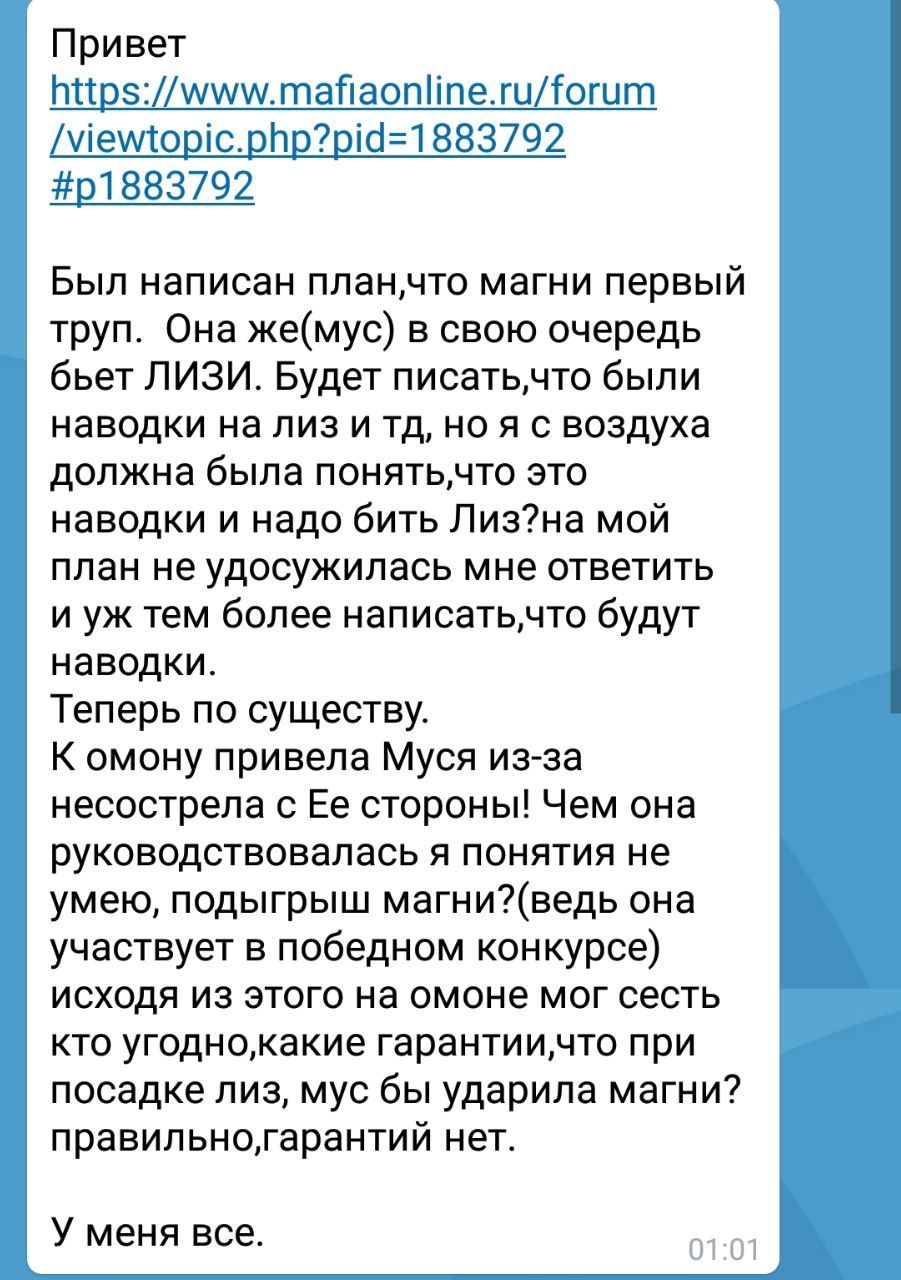 Привет
https://www.mafiaonline.ru/forum/viewtopic.php?pid=1883792#p1883792

Был написан план,что магни первый труп.  Она же(мус) в свою очередь бьет ЛИЗИ. Будет писать,что были наводки на лиз и тд, но я с воздуха должна была понять,что это наводки и надо бить Лиз?на мой план не удосужилась мне ответить и уж тем более написать,что будут наводки.
Теперь по существу.
К омону привела Муся из-за несострела с Ее стороны! Чем она руководствовалась я понятия не умею, подыгрыш магни?(ведь она участвует в победном конкурсе) исходя из этого на омоне мог сесть кто угодно,какие гарантии,что при посадке лиз, мус бы ударила магни? правильно,гарантий нет.

У меня все.

01:01